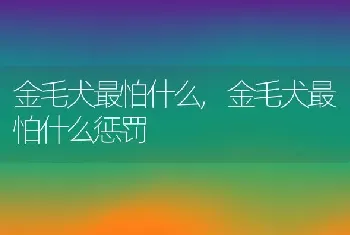 金毛犬最怕什么，金毛犬最怕什么惩罚